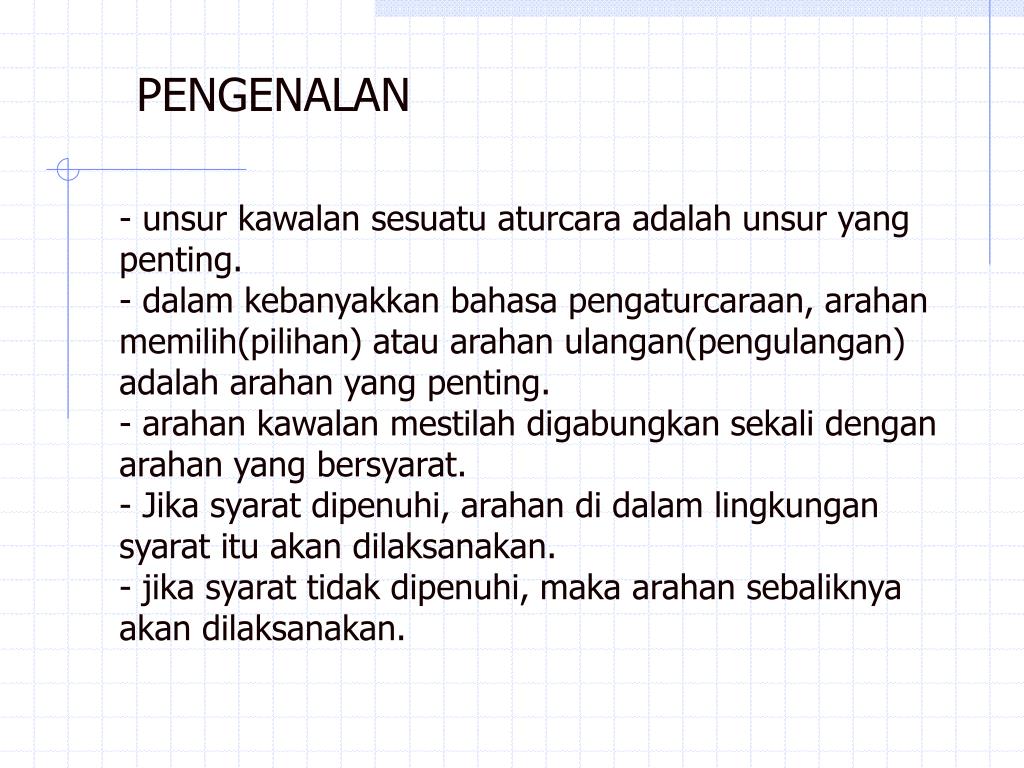 PENGENALAN

- unsur kawalan sesuatu aturcara adalah unsur yang penting.
- dalam kebanyakkan bahasa pengaturcaraan, arahan memilih(pilihan) atau arahan ulangan(pengulangan) adalah arahan yang penting.
- arahan kawalan mestilah digabungkan sekali dengan arahan yang bersyarat.
- Jika syarat dipenuhi, arahan di dalam lingkungan syarat itu akan dilaksanakan.
- jika syarat tidak dipenuhi, maka arahan sebaliknya akan dilaksanakan.